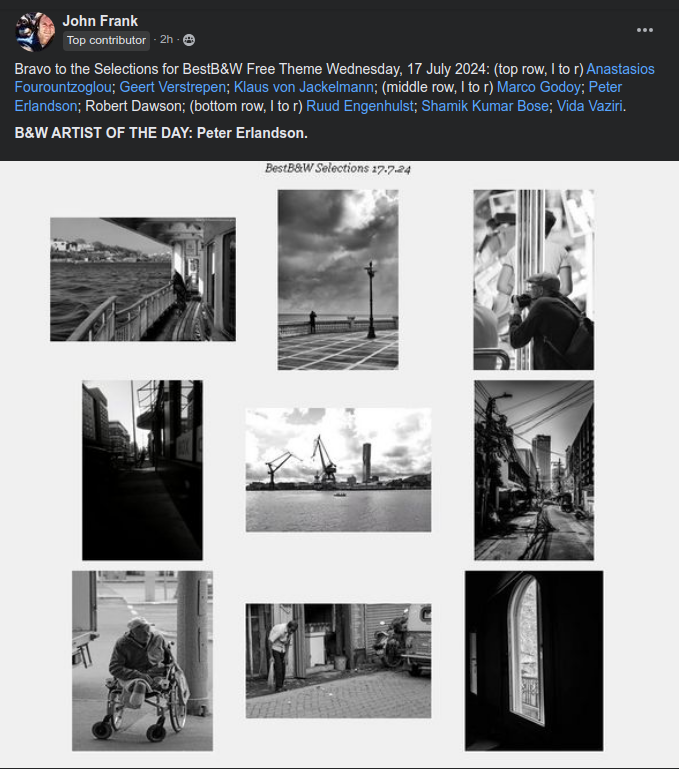 John Frank
Top contributor · 2h ·

Bravo to the Selections for BestB&W Free Theme Wednesday, 17 July 2024: (top row, l to r) Anastasios Fourountzoglou; Geert Verstrepen; Klaus von Jackelmann; (middle row, l to r) Marco Godoy; Peter Erlandson; Robert Dawson; (bottom row, l to r) Ruud Engenhulst; Shamik Kumar Bose; Vida Vaziri.

B&W ARTIST OF THE DAY: Peter Erlandson.

BestB&W Selections 17.7.24